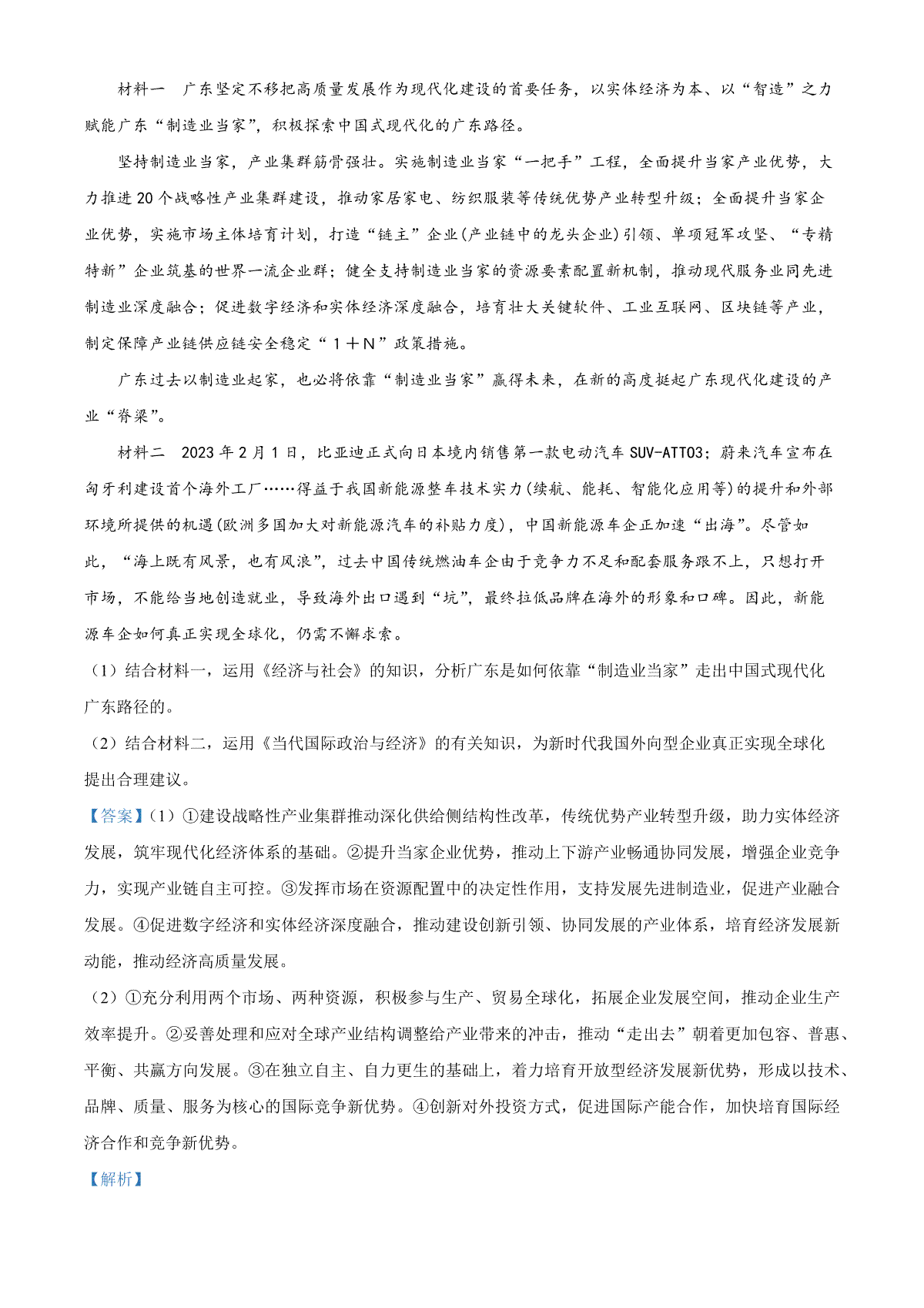 材料一　广东坚定不移把高质量发展作为现代化建设的首要任务，以实体经济为本、以“智造”之力赋能广东“制造业当家”，积极探索中国式现代化的广东路径。

坚持制造业当家，产业集群筋骨强壮。实施制造业当家“一把手”工程，全面提升当家产业优势，大力推进20个战略性产业集群建设，推动家居家电、纺织服装等传统优势产业转型升级；全面提升当家企业优势，实施市场主体培育计划，打造“链主”企业(产业链中的龙头企业)引领、单项冠军攻坚、“专精特新”企业筑基的世界一流企业群；健全支持制造业当家的资源要素配置新机制，推动现代服务业同先进制造业深度融合；促进数字经济和实体经济深度融合，培育壮大关键软件、工业互联网、区块链等产业，制定保障产业链供应链安全稳定“１＋Ｎ”政策措施。

广东过去以制造业起家，也必将依靠“制造业当家”赢得未来，在新的高度挺起广东现代化建设的产业“脊梁”。

材料二　2023年2月1日，比亚迪正式向日本境内销售第一款电动汽车SUV-ATTO3；蔚来汽车宣布在匈牙利建设首个海外工厂……得益于我国新能源整车技术实力(续航、能耗、智能化应用等)的提升和外部环境所提供的机遇(欧洲多国加大对新能源汽车的补贴力度)，中国新能源车企正加速“出海”。尽管如此，“海上既有风景，也有风浪”，过去中国传统燃油车企由于竞争力不足和配套服务跟不上，只想打开市场，不能给当地创造就业，导致海外出口遇到“坑”，最终拉低品牌在海外的形象和口碑。因此，新能源车企如何真正实现全球化，仍需不懈求索。

（1）结合材料一，运用《经济与社会》的知识，分析广东是如何依靠“制造业当家”走出中国式现代化广东路径的。

（2）结合材料二，运用《当代国际政治与经济》的有关知识，为新时代我国外向型企业真正实现全球化提出合理建议。

【答案】(1)①建设战略性产业集群推动深化供给侧结构性改革，传统优势产业转型升级，助力实体经济发展，筑牢现代化经济体系的基础。②提升当家企业优势，推动上下游产业畅通协同发展，增强企业竞争力，实现产业链自主可控。③发挥市场在资源配置中的决定性作用，支持发展先进制造业，促进产业融合发展。④促进数字经济和实体经济深度融合，推动建设创新引领、协同发展的产业体系，培育经济发展新动能，推动经济高质量发展。

（2）①充分利用两个市场、两种资源，积极参与生产、贸易全球化，拓展企业发展空间，推动企业生产效率提升。②妥善处理和应对全球产业结构调整给产业带来的冲击，推动“走出去”朝着更加包容、普惠、平衡、共赢方向发展。③在独立自主、自力更生的基础上，着力培育开放型经济发展新优势，形成以技术、品牌、质量、服务为核心的国际竞争新优势。④创新对外投资方式，促进国际产能合作，加快培育国际经济合作和竞争新优势。

【解析】